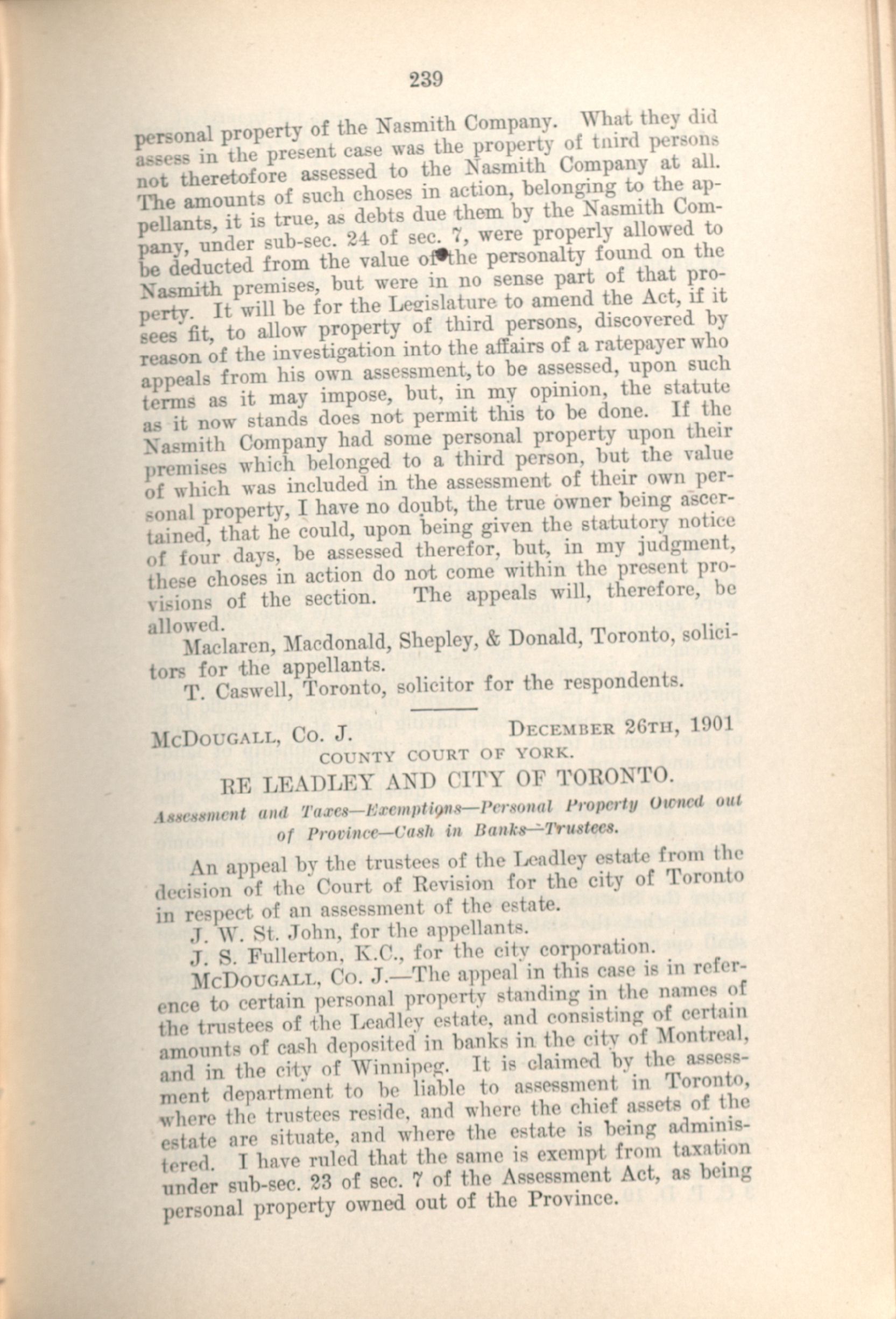 239

personal property of the Nasmith Company. What they did assess in the present case was the property of tnird persons not theretofore assessed to the Nasmith Company at all. The amounts of such choses in action, belonging to the appellants, it is true, as debts due them by the Nasmith Company, under sub-sec. 24 of sec. 7, were properly allowed to be deducted from the value of the personalty found on the Nasmith premises, but were in no sense part of that property. It will be for the Legislature to amend the Act, if it sees fit, to allow property of third persons, discovered by reason of the investigation into the affairs of a ratepayer who appeals from his own assessment, to be assessed, upon such terms as it may impose, but, in my opinion, the statute as it now stands does not permit this to be done. If the Nasmith Company had some personal property upon their premises which belonged to a third person, but the value of which was included in the assessment of their own personal property, I have no doubt, the true owner being ascertained, that he could, upon being given the statutory notice of four days, be assessed therefor, but, in my judgment, these choses in action do not come within the present provisions of the section. The appeals will, therefore, be allowed.

Maclaren, Macdonald, Shepley, & Donald, Toronto, solicitors for the appellants.

T. Caswell, Toronto, solicitor for the respondents.

McDougall, Co. J. December 26th, 1901

COUNTY COURT OF YORK.

RE LEADLEY AND CITY OF TORONTO.

Assessment and Taxes—Exemptions—Personal Property Owned out of Province—Cash in Banks—Trustees.

An appeal by the trustees of the Leadley estate from the decision of the Court of Revision for the city of Toronto in respect of an assessment of the estate.

J. W. St. John, for the appellants.

J. S. Fullerton, K.C., for the city corporation.

McDougall, Co. J.—The appeal in this case is in reference to certain personal property standing in the names of the trustees of the Leadley estate, and consisting of certain amounts of cash deposited in banks in the city of Montreal, and in the city of Winnipeg. It is claimed by the assessment department to be liable to assessment in Toronto, where the trustees reside, and where the chief assets of the estate are situate, and where the estate is being administered. I have ruled that the same is exempt from taxation under sub-sec. 23 of sec. 7 of the Assessment Act, as being personal property owned out of the Province.